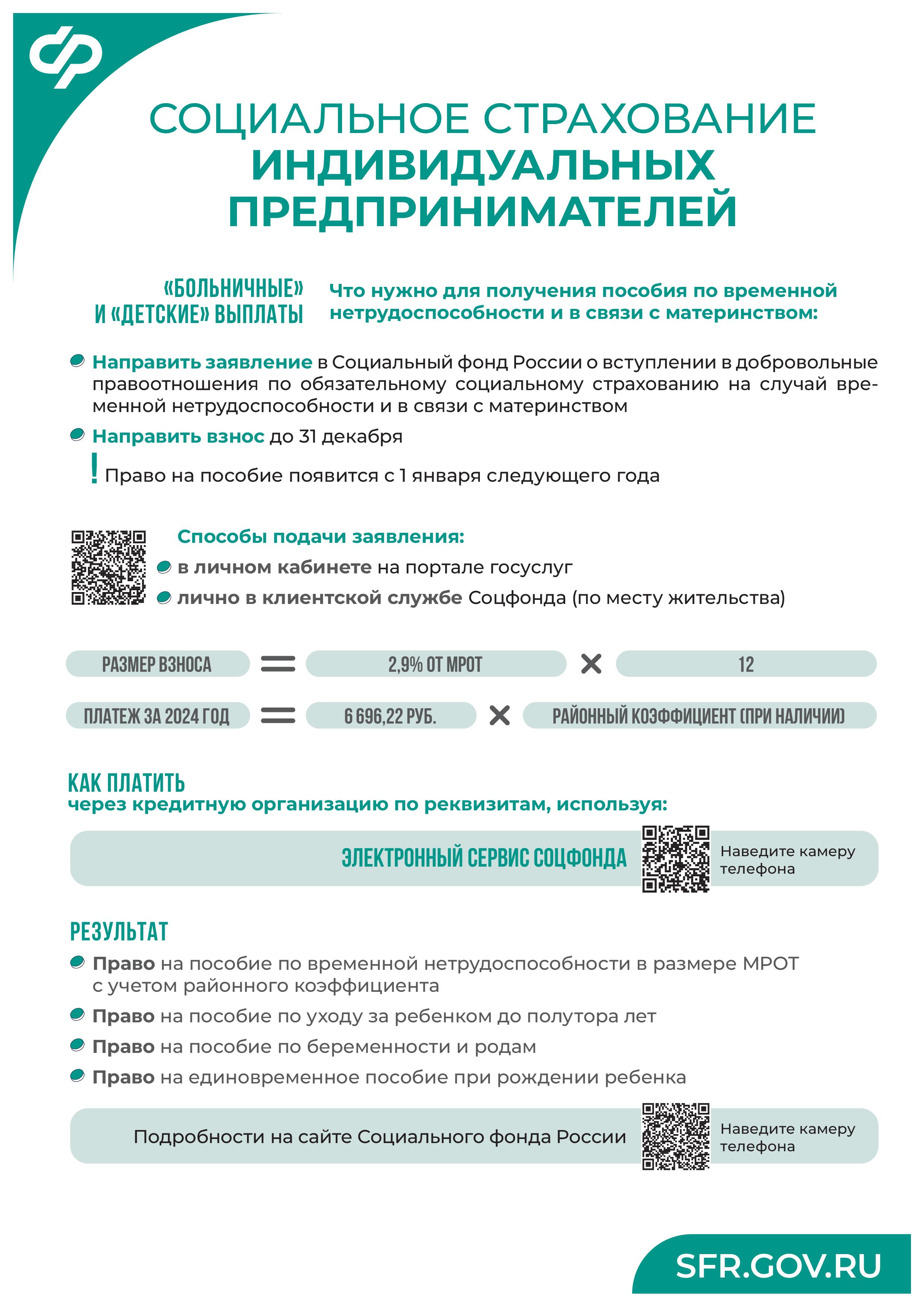 СОЦИАЛЬНОЕ СТРАХОВАНИЕ
ИНДИВИДУАЛЬНЫХ ПРЕДПРИНИМАТЕЛЕЙ

«БОЛЬНИЧНЫЕ» И «ДЕТСКИЕ» ВЫПЛАТЫ

Что нужно для получения пособия по временной нетрудоспособности и в связи с материнством:

Направить заявление в Социальный фонд России о вступлении в добровольные правоотношения по обязательному социальному страхованию на случай временной нетрудоспособности и в связи с материнством

Направить взнос до 31 декабря

! Право на пособие появится с 1 января следующего года

Способы подачи заявления:
в личном кабинете на портале госуслуг
лично в клиентской службе Соцфонда (по месту жительства)

РАЗМЕР ВЗНОСА = 2,9% ОТ МРОТ × 12

ПЛАТЕЖ ЗА 2024 ГОД = 6 696,22 РУБ. × РАЙОННЫЙ КОЭФФИЦИЕНТ (ПРИ НАЛИЧИИ)

КАК ПЛАТИТЬ
через кредитную организацию по реквизитам, используя:

ЭЛЕКТРОННЫЙ СЕРВИС СОЦФОНДА
Наведите камеру телефона

РЕЗУЛЬТАТ
Право на пособие по временной нетрудоспособности в размере МРОТ с учетом районного коэффициента
Право на пособие по уходу за ребенком до полутора лет
Право на пособие по беременности и родам
Право на единовременное пособие при рождении ребенка

Подробности на сайте Социального фонда России
Наведите камеру телефона

SFR.GOV.RU